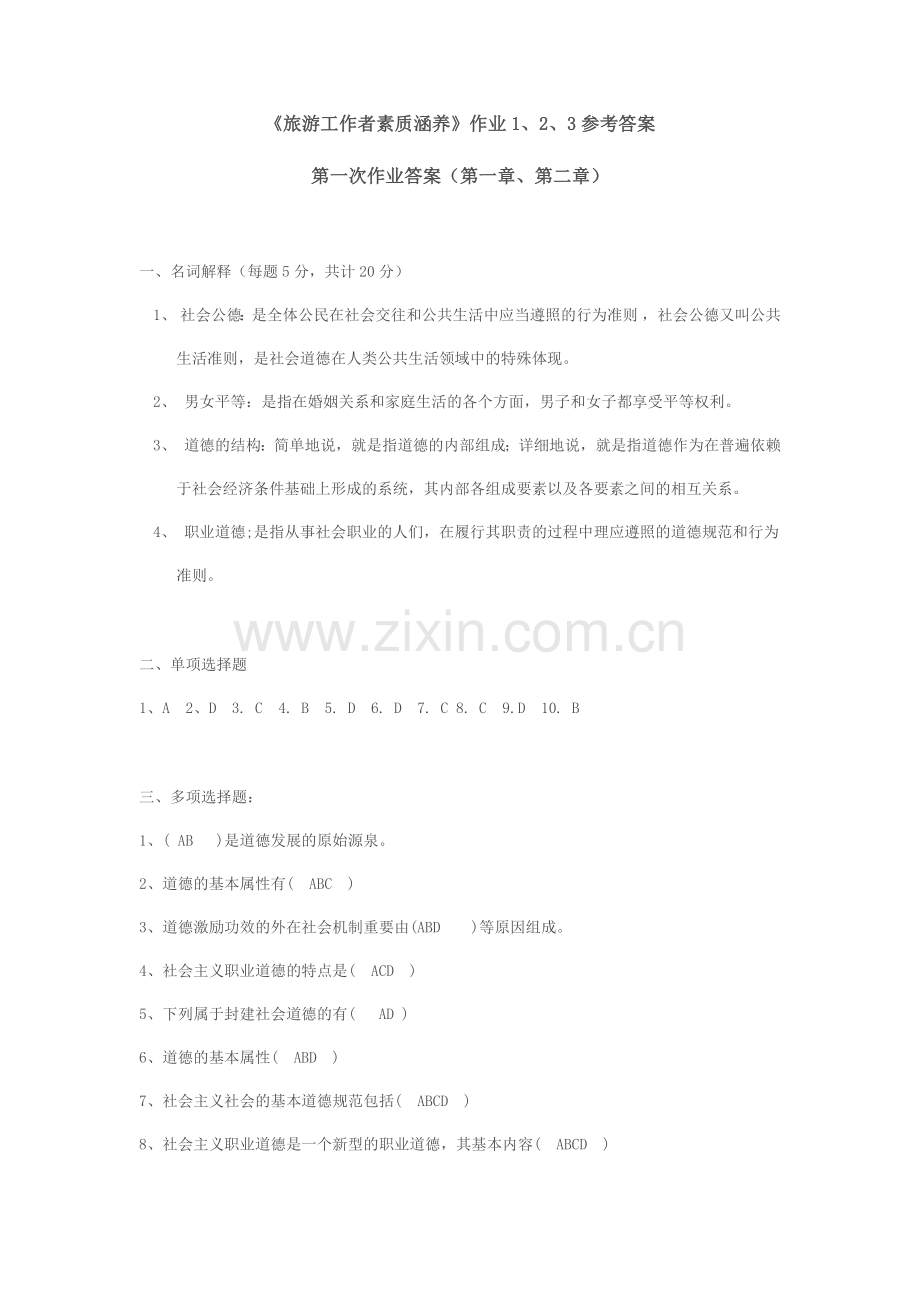 《旅游工作者素质涵养》作业 1、2、3 参考答案

第一次作业答案（第一章、第二章）

一、名词解释（每题 5 分，共计 20 分）

1、 社会公德：是全体公民在社会交往和公共生活中应当遵照的行为准则，社会公德又叫公共生活准则，是社会道德在人类公共生活领域中的特殊体现。

2、 男女平等：是指在婚姻关系和家庭生活的各个方面，男子和女子都享受平等权利。

3、 道德的结构：简单地说，就是指道德的内部组成；详细地说，就是指道德作为在普遍依赖于社会经济条件基础上形成的系统，其内部各组成要素以及各要素之间的相互关系。

4、 职业道德;是指从事社会职业的人们，在履行其职责的过程中理应遵照的道德规范和行为准则。

www.zixin.com.cn

二、单项选择题

1、A 2、D 3. C 4. B 5. D 6. D 7. C 8. C 9.D 10. B

三、多项选择题：

1、( AB )是道德发展的原始源泉。

2、道德的基本属性有( ABC )

3、道德激励功效的外在社会机制重要由(ABD )等原因组成。

4、社会主义职业道德的特点是( ACD )

5、下列属于封建社会道德的有( AD )

6、道德的基本属性( ABD )

7、社会主义社会的基本道德规范包括( ABCD )

8、社会主义职业道德是一个新型的职业道德，其基本内容( ABCD )